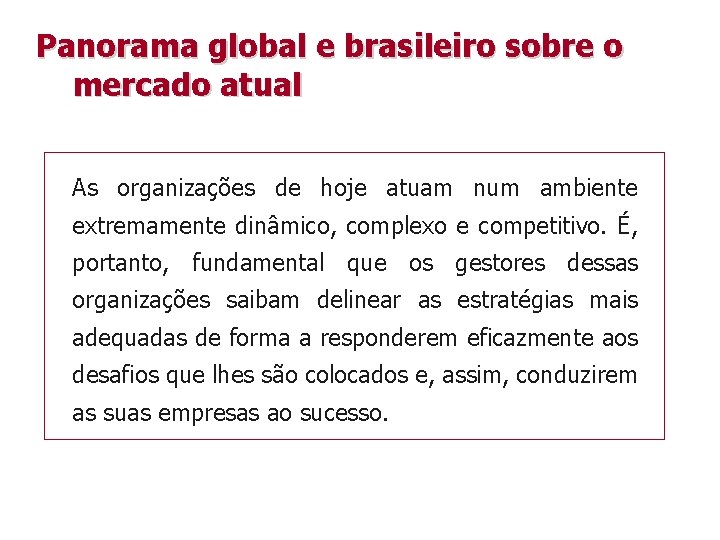 Panorama global e brasileiro sobre o mercado atual

As organizações de hoje atuam num ambiente extremamente dinâmico, complexo e competitivo. É, portanto, fundamental que os gestores dessas organizações saibam delinear as estratégias mais adequadas de forma a responderem eficazmente aos desafios que lhes são colocados e, assim, conduzirem as suas empresas ao sucesso.